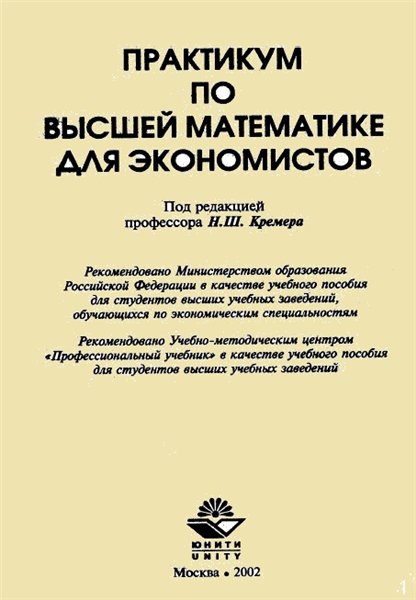 ПРАКТИКУМ
ПО
ВЫСШЕЙ МАТЕМАТИКЕ
ДЛЯ ЭКОНОМИСТОВ

Под редакцией
профессора Н.Ш. Кремера

Рекомендовано Министерством образования Российской Федерации в качестве учебного пособия для студентов высших учебных заведений, обучающихся по экономическим специальностям

Рекомендовано Учебно-методическим центром «Профессиональный учебник» в качестве учебного пособия для студентов высших учебных заведений

ЮНИТИ
UNITY

Москва • 2002